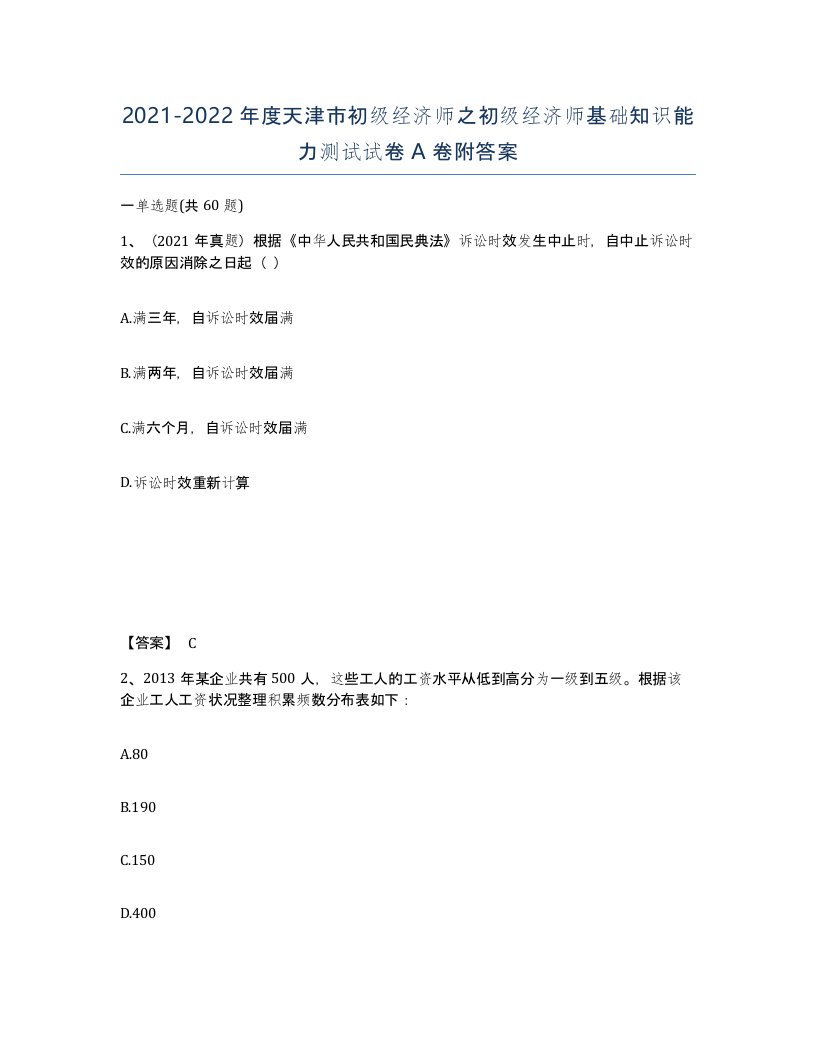 2021-2022年度天津市初级经济师之初级经济师基础知识能力测试试卷A卷附答案

一单选题(共60题)

1、（2021年真题）根据《中华人民共和国民典法》诉讼时效发生中止时，自中止诉讼时效的原因消除之日起（ ）

A.满三年，自诉讼时效届满

B.满两年，自诉讼时效届满

C.满六个月，自诉讼时效届满

D.诉讼时效重新计算

【答案】 C

2、2013年某企业共有500人，这些工人的工资水平从低到高分为一级到五级。根据该企业工人工资状况整理积累频数分布表如下：

A.80

B.190

C.150

D.400